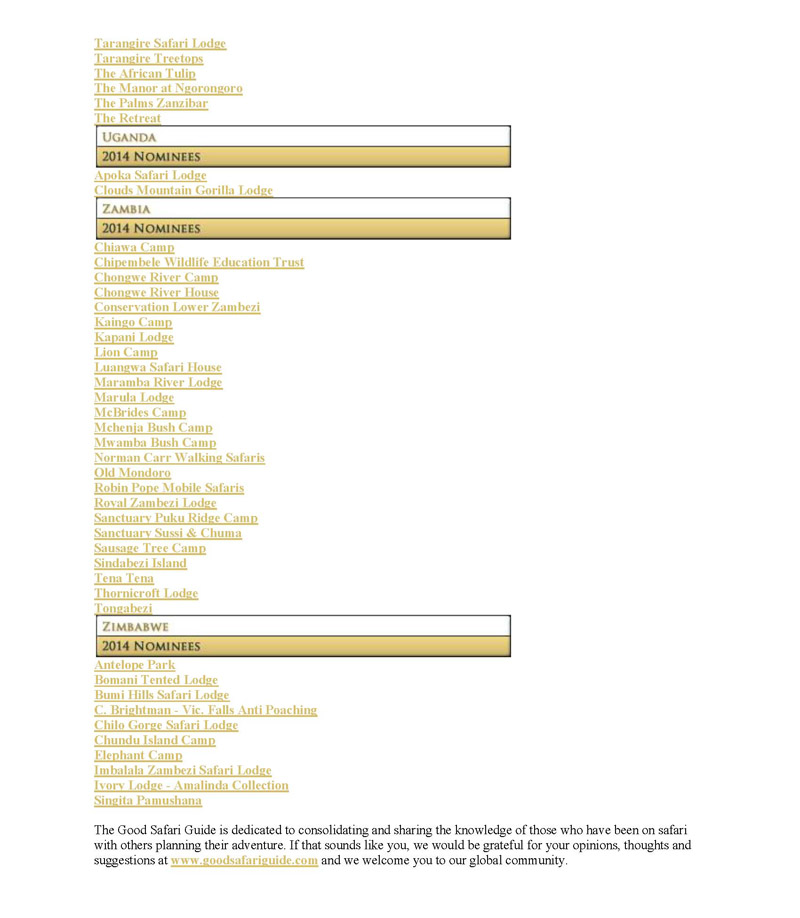 Tarangire Safari Lodge
Tarangire Treetops
The African Tulip
The Manor at Ngorongoro
The Palms Zanzibar
The Retreat

UGANDA
2014 NOMINEES

Apoka Safari Lodge
Clouds Mountain Gorilla Lodge

ZAMBIA
2014 NOMINEES

Chiawa Camp
Chipembele Wildlife Education Trust
Chongwe River Camp
Chongwe River House
Conservation Lower Zambezi
Kaingo Camp
Kapani Lodge
Lion Camp
Luangwa Safari House
Maramba River Lodge
Marula Lodge
McBrides Camp
Mchenja Bush Camp
Mwamba Bush Camp
Norman Carr Walking Safaris
Old Mondoro
Robin Pope Mobile Safaris
Royal Zambezi Lodge
Sanctuary Puku Ridge Camp
Sanctuary Sussi & Chuma
Sausage Tree Camp
Sindabezi Island
Tena Tena
Thornicroft Lodge
Tongabezi

ZIMBABWE
2014 NOMINEES

Antelope Park
Bomani Tented Lodge
Bumi Hills Safari Lodge
C. Brightman - Vic. Falls Anti Poaching
Chilo Gorge Safari Lodge
Chundu Island Camp
Elephant Camp
Imbalala Zambezi Safari Lodge
Ivory Lodge - Amalinda Collection
Singita Pamushana

The Good Safari Guide is dedicated to consolidating and sharing the knowledge of those who have been on safari with others planning their adventure. If that sounds like you, we would be grateful for your opinions, thoughts and suggestions at www.goodsafariguide.com and we welcome you to our global community.